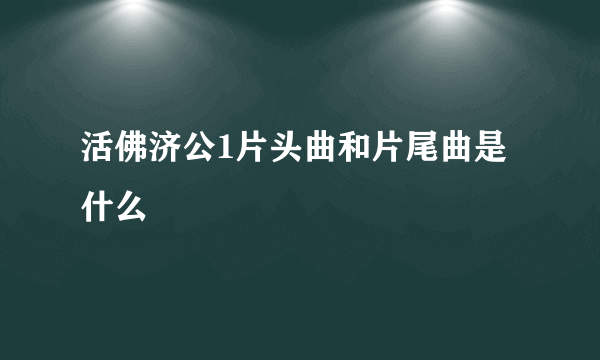 活佛济公1片头曲和片尾曲是什么